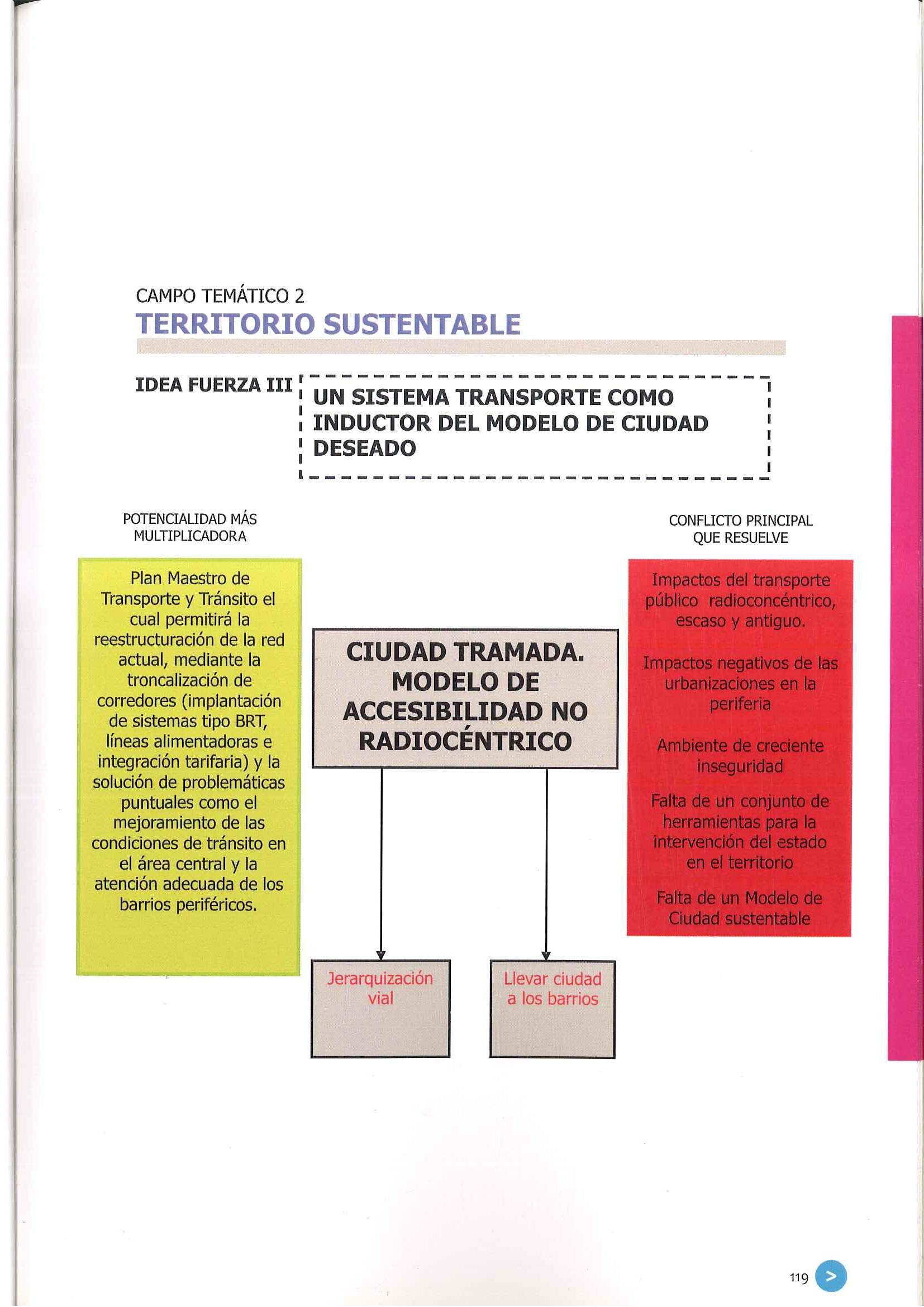 CAMPO TEMÁTICO 2
TERRITORIO SUSTENTABLE

IDEA FUERZA III

UN SISTEMA TRANSPORTE COMO INDUCTOR DEL MODELO DE CIUDAD DESEADO

POTENCIALIDAD MÁS MULTIPLICADORA

Plan Maestro de Transporte y Tránsito el cual permitirá la reestructuración de la red actual, mediante la troncalización de corredores (implantación de sistemas tipo BRT, líneas alimentadoras e integración tarifaria) y la solución de problemáticas puntuales como el mejoramiento de las condiciones de tránsito en el área central y la atención adecuada de los barrios periféricos.

CIUDAD TRAMADA. MODELO DE ACCESIBILIDAD NO RADIOCÉNTRICO

Jerarquización vial

Llevar ciudad a los barrios

CONFLICTO PRINCIPAL QUE RESUELVE

Impactos del transporte público radioconcéntrico, escaso y antiguo.

Impactos negativos de las urbanizaciones en la periferia

Ambiente de creciente inseguridad

Falta de un conjunto de herramientas para la intervención del estado en el territorio

Falta de un Modelo de Ciudad sustentable

119 >